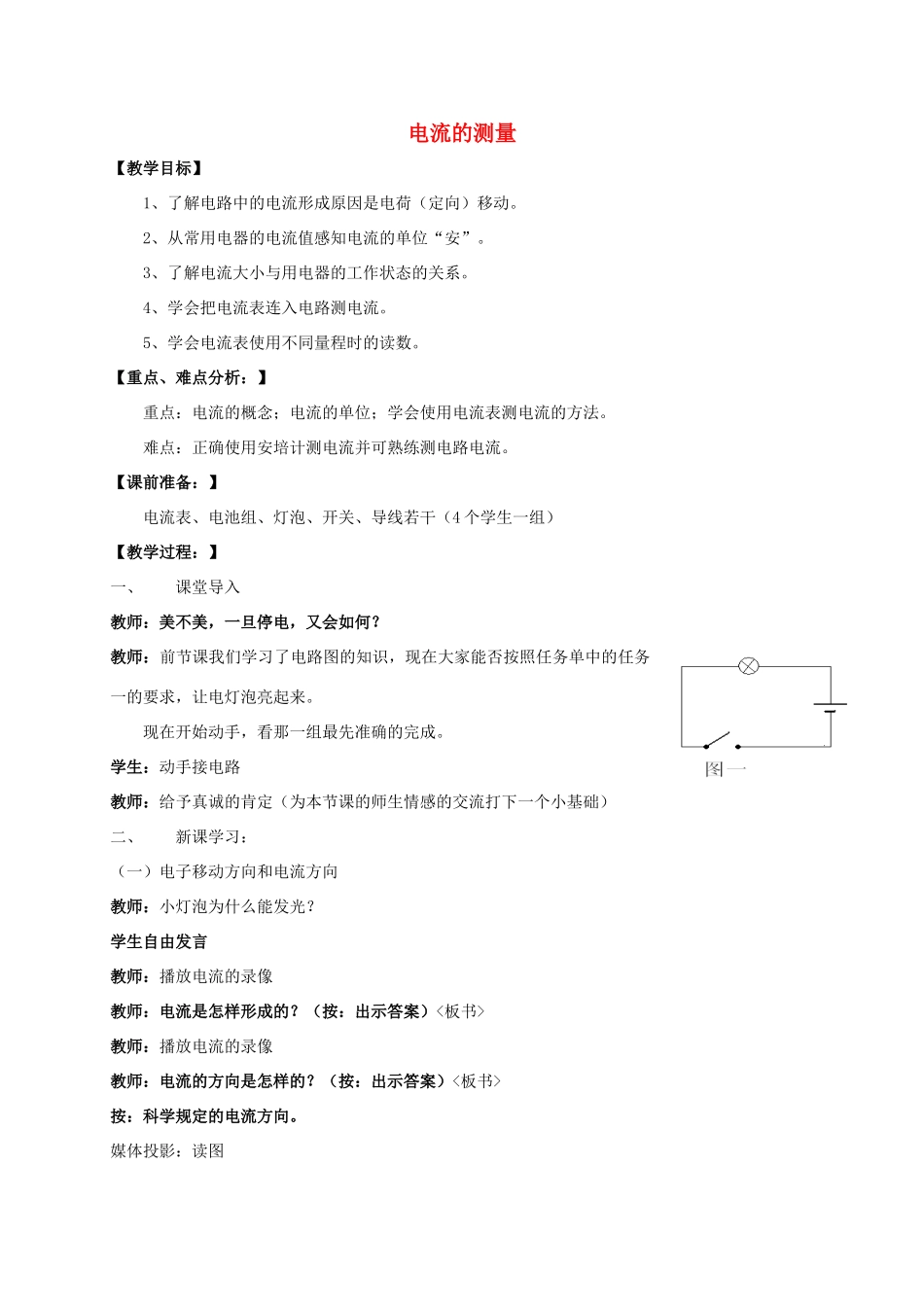 电流的测量

【教学目标】

1、了解电路中的电流形成原因是电荷（定向）移动。

2、从常用电器的电流值感知电流的单位“安”。

3、了解电流大小与用电器的工作状态的关系。

4、学会把电流表连入电路测电流。

5、学会电流表使用不同量程时的读数。

【重点、难点分析：】

重点：电流的概念；电流的单位；学会使用电流表测电流的方法。

难点：正确使用安培计测电流并可熟练测电路电流。

【课前准备：】

电流表、电池组、灯泡、开关、导线若干（4个学生一组）

【教学过程：】

一、　课堂导入

教师：美不美，一旦停电，又会如何？

教师：前节课我们学习了电路图的知识，现在大家能否按照任务单中的任务一的要求，让电灯泡亮起来。

现在开始动手，看那一组最先准确的完成。

图一

学生：动手接电路

教师：给予真诚的肯定（为本节课的师生情感的交流打下一个小基础）

二、　新课学习：

（一）电子移动方向和电流方向

教师：小灯泡为什么能发光？

学生自由发言

教师：播放电流的录像

教师：电流是怎样形成的？（按：出示答案）<板书>

教师：播放电流的录像

教师：电流的方向是怎样的？（按：出示答案）<板书>

按：科学规定的电流方向。

媒体投影：读图